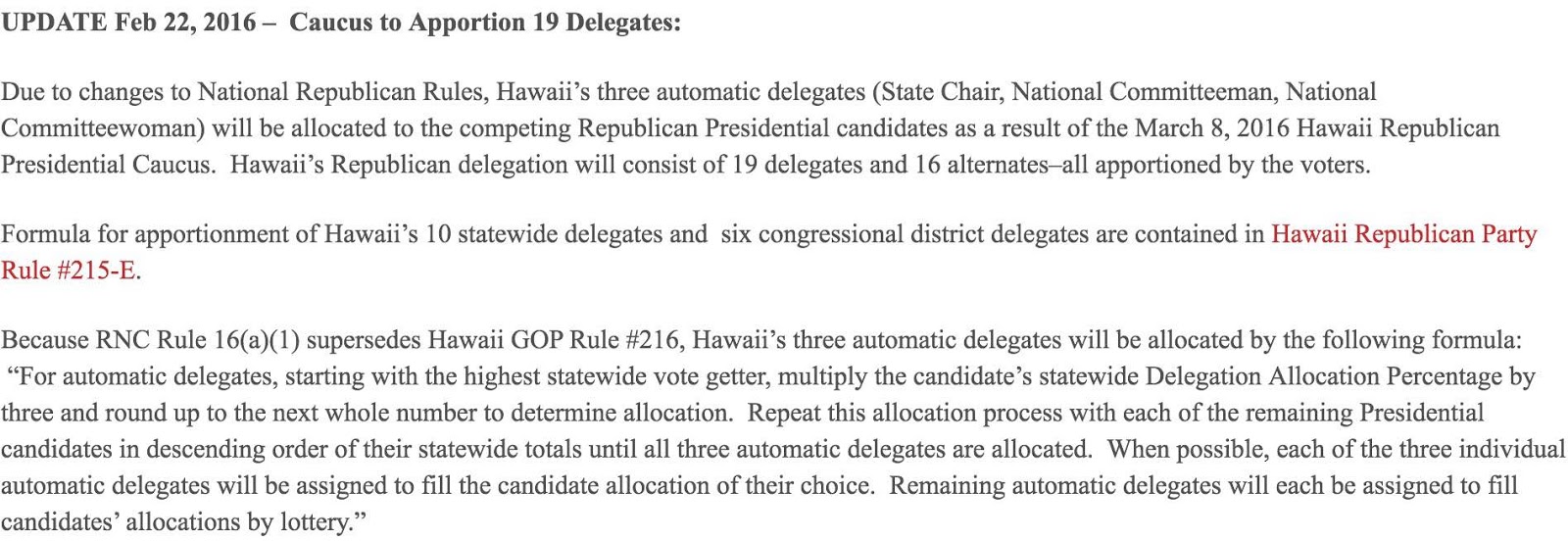 UPDATE Feb 22, 2016 – Caucus to Apportion 19 Delegates:

Due to changes to National Republican Rules, Hawaii's three automatic delegates (State Chair, National Committeeman, National Committeewoman) will be allocated to the competing Republican Presidential candidates as a result of the March 8, 2016 Hawaii Republican Presidential Caucus. Hawaii's Republican delegation will consist of 19 delegates and 16 alternates–all apportioned by the voters.

Formula for apportionment of Hawaii's 10 statewide delegates and six congressional district delegates are contained in Hawaii Republican Party Rule #215-E.

Because RNC Rule 16(a)(1) supersedes Hawaii GOP Rule #216, Hawaii's three automatic delegates will be allocated by the following formula: "For automatic delegates, starting with the highest statewide vote getter, multiply the candidate's statewide Delegation Allocation Percentage by three and round up to the next whole number to determine allocation. Repeat this allocation process with each of the remaining Presidential candidates in descending order of their statewide totals until all three automatic delegates are allocated. When possible, each of the three individual automatic delegates will be assigned to fill the candidate allocation of their choice. Remaining automatic delegates will each be assigned to fill candidates' allocations by lottery."